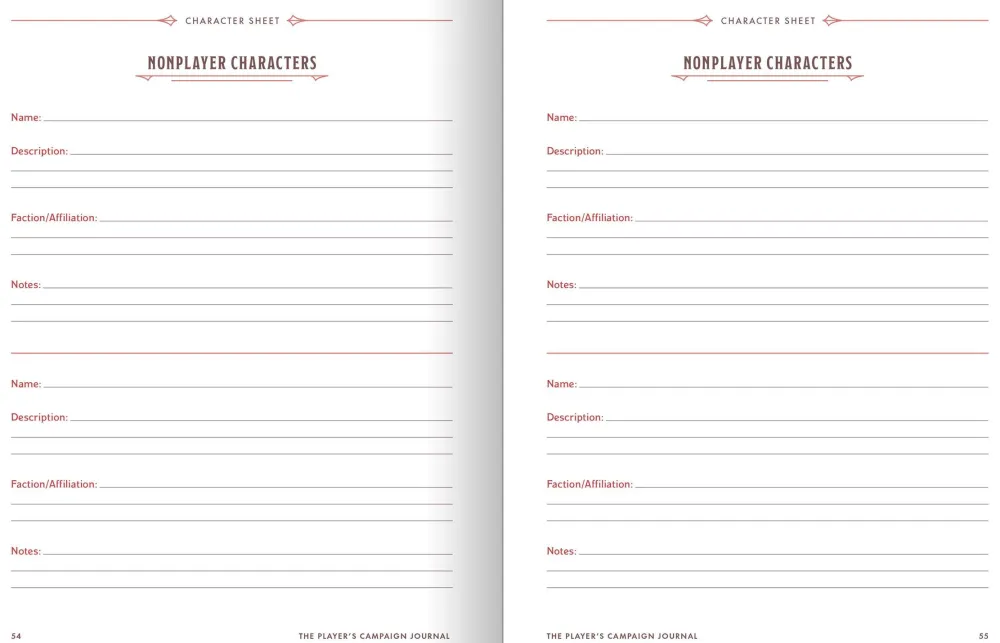 CHARACTER SHEET

NONPLAYER CHARACTERS

Name:

Description:

Faction/Affiliation:

Notes:

Name:

Description:

Faction/Affiliation:

Notes:

54 THE PLAYER'S CAMPAIGN JOURNAL

CHARACTER SHEET

NONPLAYER CHARACTERS

Name:

Description:

Faction/Affiliation:

Notes:

Name:

Description:

Faction/Affiliation:

Notes:

THE PLAYER'S CAMPAIGN JOURNAL 55